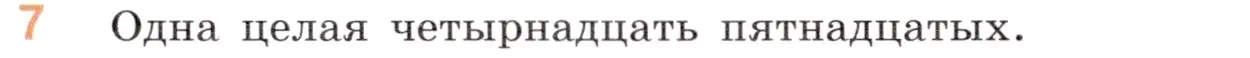 7 Одна целая четырнадцать пятнадцатых.